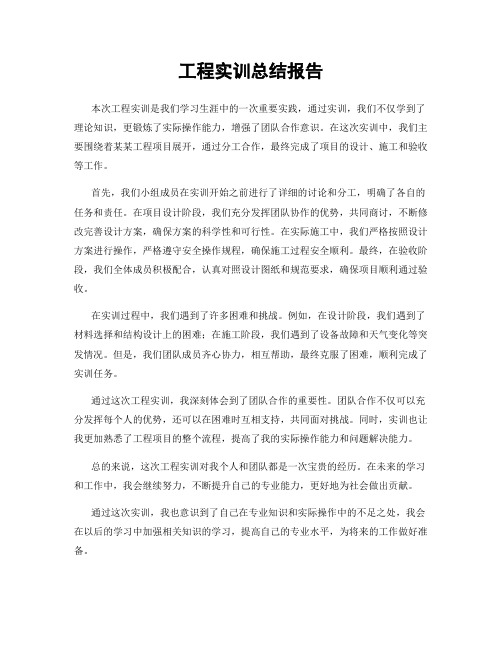 工程实训总结报告

本次工程实训是我们学习生涯中的一次重要实践，通过实训，我们不仅学到了理论知识，更锻炼了实际操作能力，增强了团队合作意识。在这次实训中，我们主要围绕着某某工程项目展开，通过分工合作，最终完成了项目的设计、施工和验收等工作。

首先，我们小组成员在实训开始之前进行了详细的讨论和分工，明确了各自的任务和责任。在项目设计阶段，我们充分发挥团队协作的优势，共同商讨，不断修改完善设计方案，确保方案的科学性和可行性。在实际施工中，我们严格按照设计方案进行操作，严格遵守安全操作规程，确保施工过程安全顺利。最终，在验收阶段，我们全体成员积极配合，认真对照设计图纸和规范要求，确保项目顺利通过验收。

在实训过程中，我们遇到了许多困难和挑战。例如，在设计阶段，我们遇到了材料选择和结构设计上的困难；在施工阶段，我们遇到了设备故障和天气变化等突发情况。但是，我们团队成员齐心协力，相互帮助，最终克服了困难，顺利完成了实训任务。

通过这次工程实训，我深刻体会到了团队合作的重要性。团队合作不仅可以充分发挥每个人的优势，还可以在困难时互相支持，共同面对挑战。同时，实训也让我更加熟悉了工程项目的整个流程，提高了我的实际操作能力和问题解决能力。

总的来说，这次工程实训对我个人和团队都是一次宝贵的经历。在未来的学习和工作中，我会继续努力，不断提升自己的专业能力，更好地为社会做出贡献。

通过这次实训，我也意识到了自己在专业知识和实际操作中的不足之处，我会在以后的学习中加强相关知识的学习，提高自己的专业水平，为将来的工作做好准备。